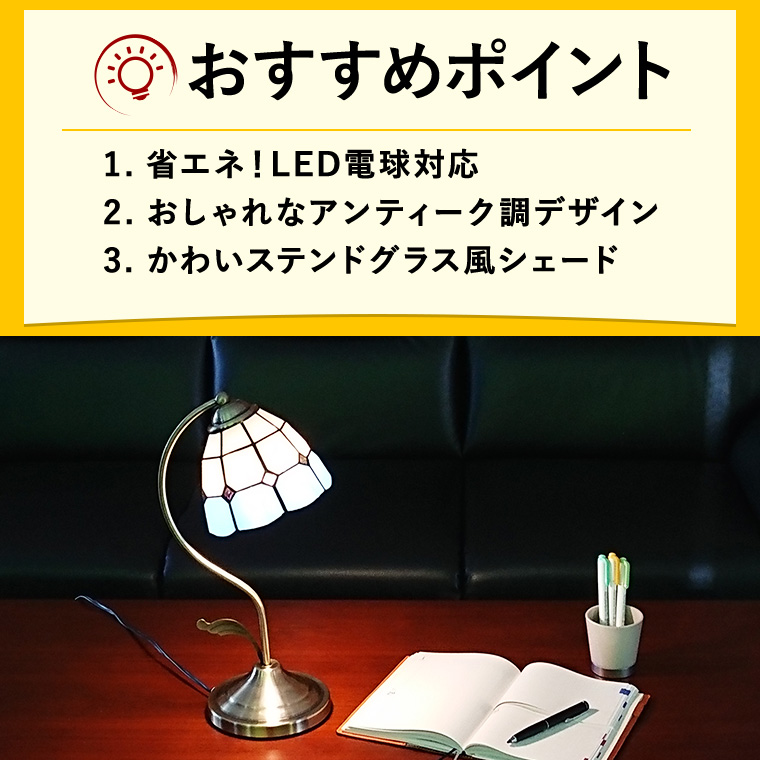 おすすめポイント

1. 省エネ！LED電球対応
2. おしゃれなアンティーク調デザイン
3. かわいいステンドグラス風シェード